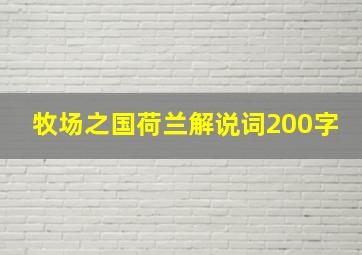 牧场之国荷兰解说词200字